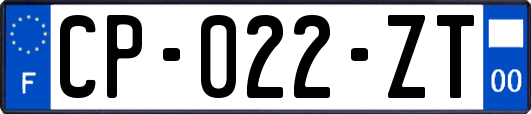 F
CP-022-ZT
00